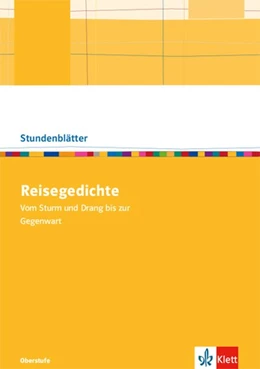 Stundenblätter

Reisegedichte

Vom Sturm und Drang bis zur Gegenwart

Oberstufe

Klett